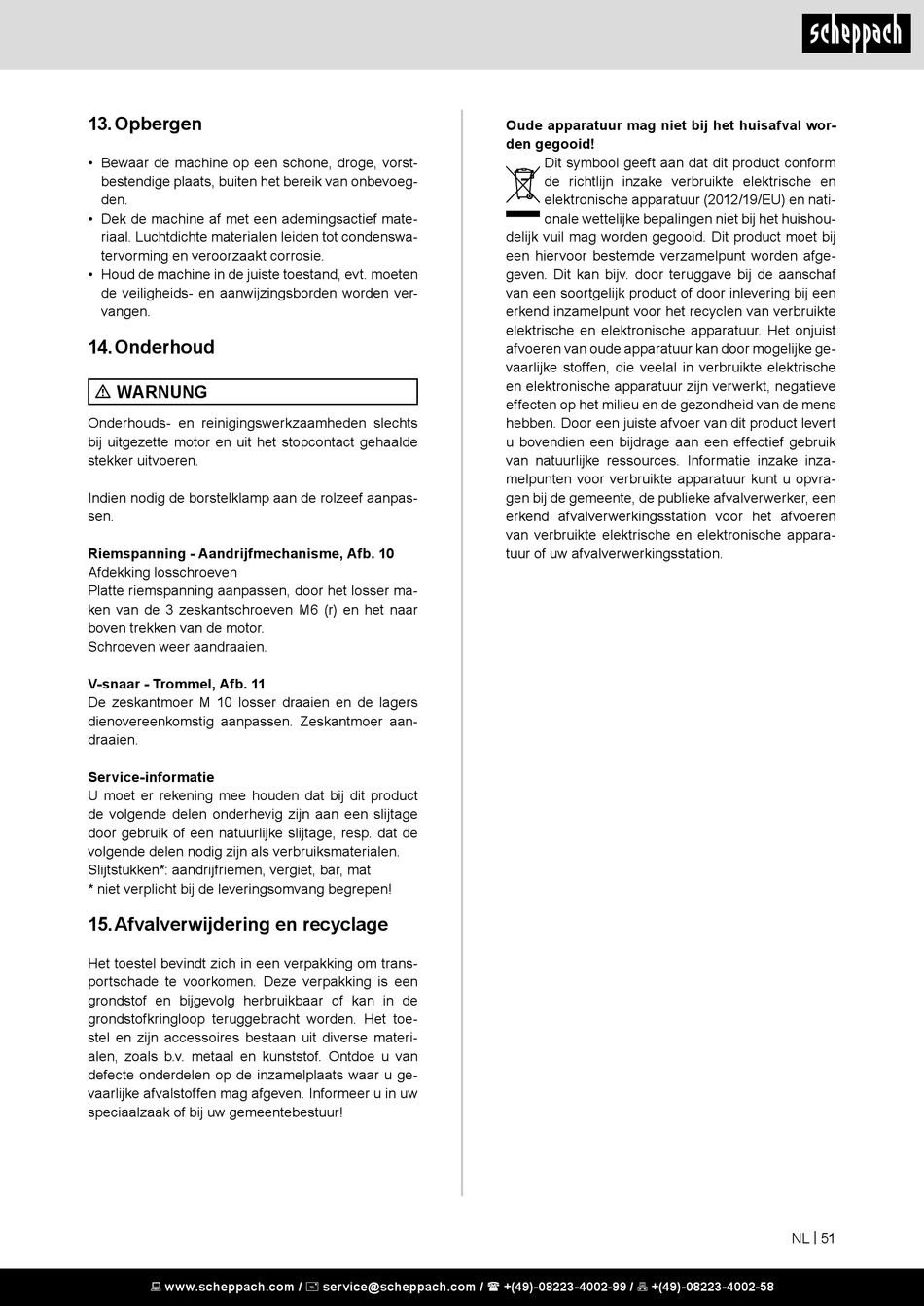 scheppach

13. Opbergen

• Bewaar de machine op een schone, droge, vorstbestendige plaats, buiten het bereik van onbevoegden.
• Dek de machine af met een ademingsactief materiaal. Luchtdichte materialen leiden tot condenswatervorming en veroorzaakt corrosie.
• Houd de machine in de juiste toestand, evt. moeten de veiligheids- en aanwijzingsborden worden vervangen.

14. Onderhoud

⚠ WARNUNG

Onderhouds- en reinigingswerkzaamheden slechts bij uitgezette motor en uit het stopcontact gehaalde stekker uitvoeren.

Indien nodig de borstelklamp aan de rolzeef aanpassen.

Riemspanning - Aandrijfmechanisme, Afb. 10
Afdekking losschroeven
Platte riemspanning aanpassen, door het losser maken van de 3 zeskantschroeven M6 (r) en het naar boven trekken van de motor.
Schroeven weer aandraaien.

V-snaar - Trommel, Afb. 11
De zeskantmoer M 10 losser draaien en de lagers dienovereenkomstig aanpassen. Zeskantmoer aandraaien.

Service-informatie
U moet er rekening mee houden dat bij dit product de volgende delen onderhevig zijn aan een slijtage door gebruik of een natuurlijke slijtage, resp. dat de volgende delen nodig zijn als verbruiksmaterialen.
Slijtstukken*: aandrijfriemen, vergiet, bar, mat
* niet verplicht bij de leveringsomvang begrepen!

15. Afvalverwijdering en recyclage

Het toestel bevindt zich in een verpakking om transportschade te voorkomen. Deze verpakking is een grondstof en bijgevolg herbruikbaar of kan in de grondstofkringloop teruggebracht worden. Het toestel en zijn accessoires bestaan uit diverse materialen, zoals b.v. metaal en kunststof. Ontdoe u van defecte onderdelen op de inzamelplaats waar u gevaarlijke afvalstoffen mag afgeven. Informeer u in uw speciaalzaak of bij uw gemeentebestuur!

Oude apparatuur mag niet bij het huisafval worden gegooid!
Dit symbool geeft aan dat dit product conform de richtlijn inzake verbruikte elektrische en elektronische apparatuur (2012/19/EU) en nationale wettelijke bepalingen niet bij het huishoudelijk vuil mag worden gegooid. Dit product moet bij een hiervoor bestemde verzamelpunt worden afgegeven. Dit kan bijv. door teruggave bij de aanschaf van een soortgelijk product of door inlevering bij een erkend inzamelpunt voor het recyclen van verbruikte elektrische en elektronische apparatuur. Het onjuist afvoeren van oude apparatuur kan door mogelijke gevaarlijke stoffen, die veelal in verbruikte elektrische en elektronische apparatuur zijn verwerkt, negatieve effecten op het milieu en de gezondheid van de mens hebben. Door een juiste afvoer van dit product levert u bovendien een bijdrage aan een effectief gebruik van natuurlijke ressources. Informatie inzake inzamelpunten voor verbruikte apparatuur kunt u opvragen bij de gemeente, de publieke afvalverwerker, een erkend afvalverwerkingsstation voor het afvoeren van verbruikte elektrische en elektronische apparatuur of uw afvalverwerkingsstation.

NL | 51

www.scheppach.com / service@scheppach.com / +(49)-08223-4002-99 / +(49)-08223-4002-58